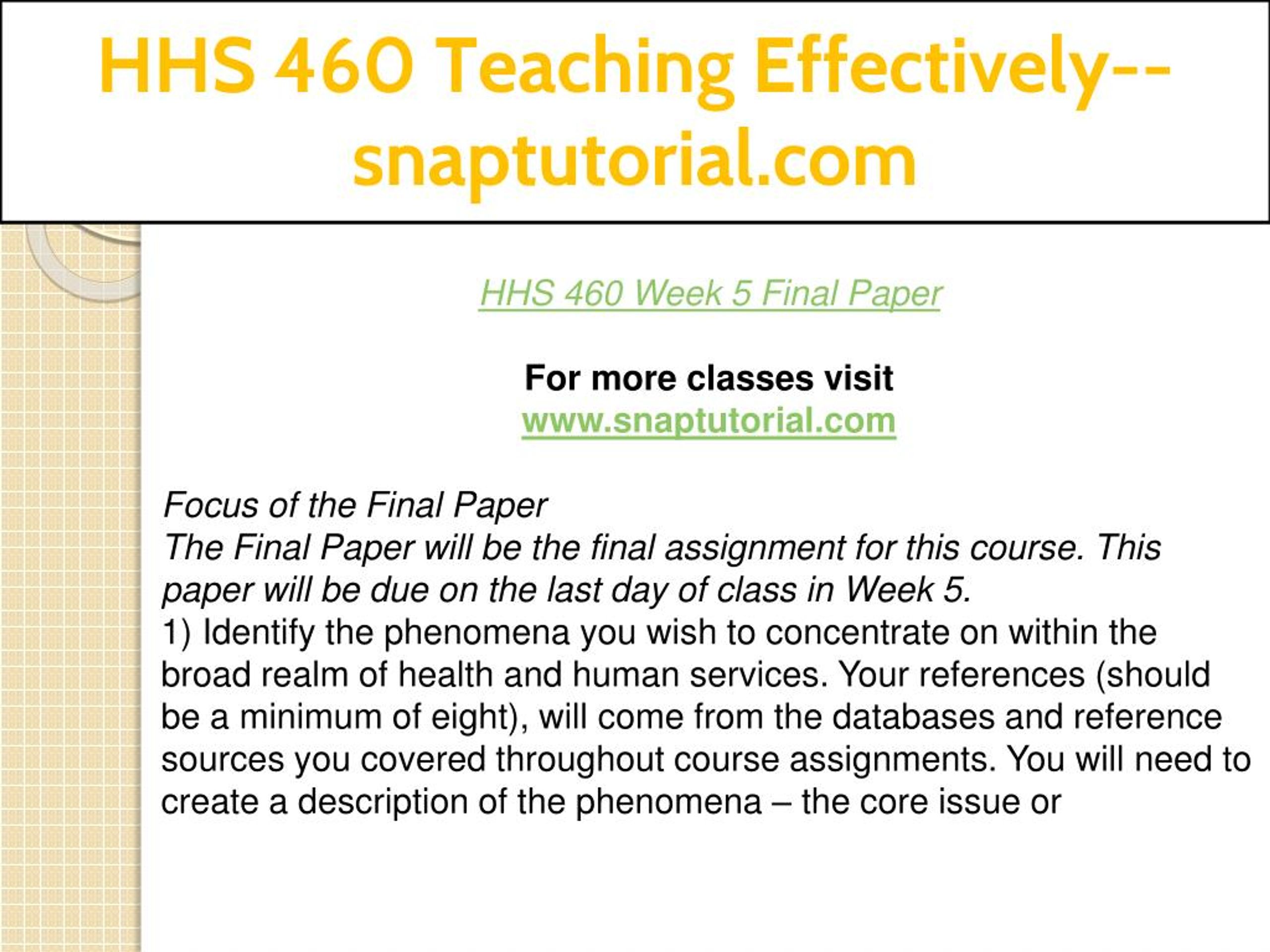 HHS 460 Teaching Effectively--snaptutorial.com

HHS 460 Week 5 Final Paper

For more classes visit
www.snaptutorial.com

Focus of the Final Paper
The Final Paper will be the final assignment for this course. This paper will be due on the last day of class in Week 5.
1) Identify the phenomena you wish to concentrate on within the broad realm of health and human services. Your references (should be a minimum of eight), will come from the databases and reference sources you covered throughout course assignments. You will need to create a description of the phenomena – the core issue or